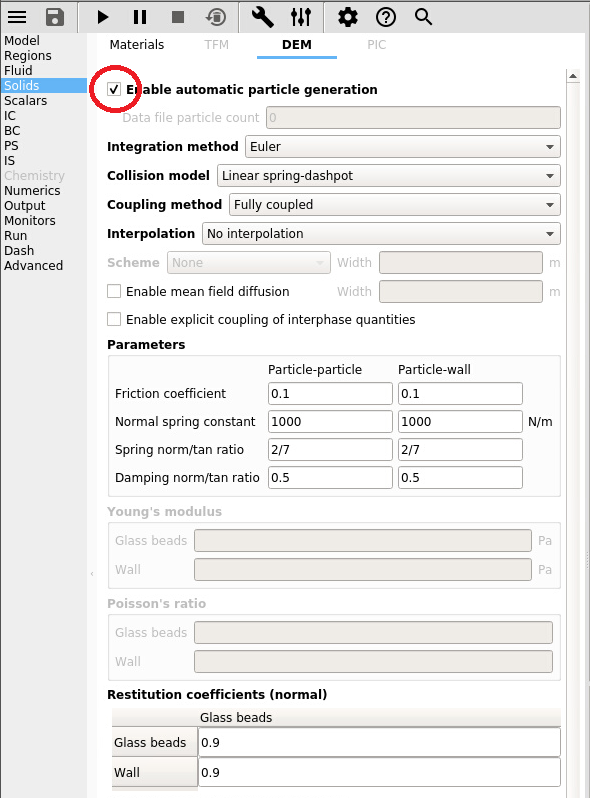 Model
Regions
Fluid
Solids
Scalars
IC
BC
PS
IS
Chemistry
Numerics
Output
Monitors
Run
Dash
Advanced

Materials TFM DEM PIC

Enable automatic particle generation
Data file particle count 0
Integration method Euler
Collision model Linear spring-dashpot
Coupling method Fully coupled
Interpolation No interpolation
Scheme None Width m
Enable mean field diffusion Width m
Enable explicit coupling of interphase quantities

Parameters

| | Particle-particle | Particle-wall | |
|---|---|---|---|
| Friction coefficient | 0.1 | 0.1 | |
| Normal spring constant | 1000 | 1000 | N/m |
| Spring norm/tan ratio | 2/7 | 2/7 | |
| Damping norm/tan ratio | 0.5 | 0.5 | |

Young's modulus
Glass beads Pa
Wall Pa

Poisson's ratio
Glass beads
Wall

Restitution coefficients (normal)

| | Glass beads |
|---|---|
| Glass beads | 0.9 |
| Wall | 0.9 |